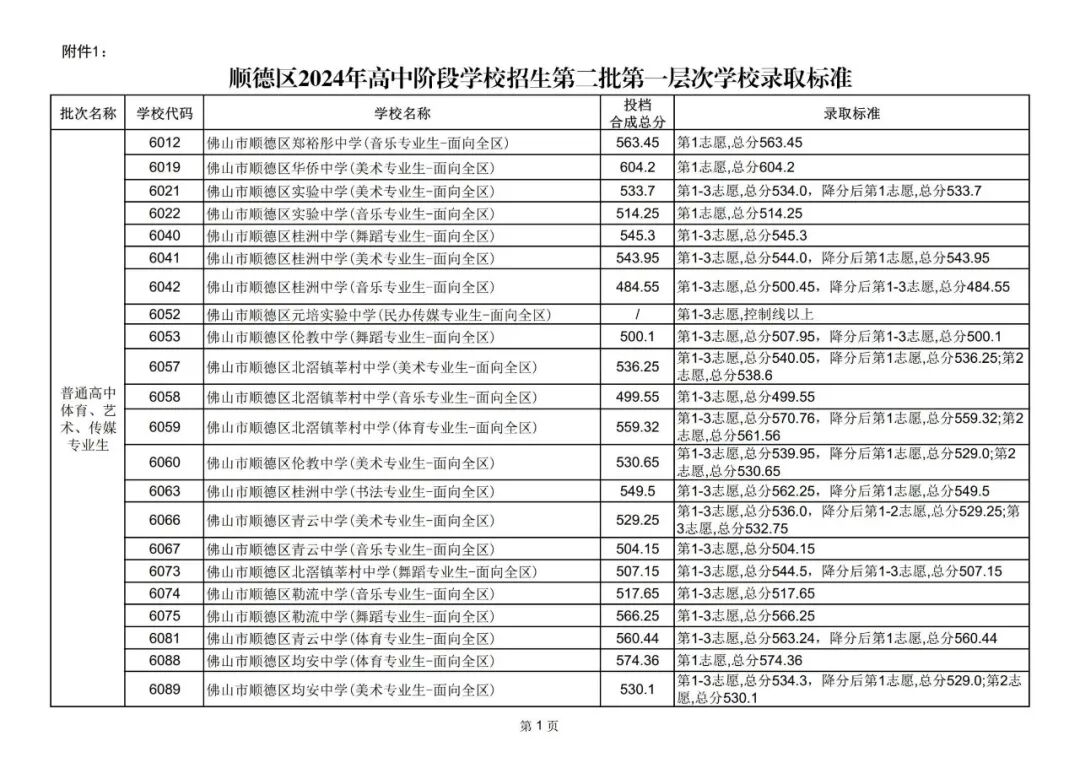 附件1：

顺德区2024年高中阶段学校招生第二批第一层次学校录取标准

| 批次名称 | 学校代码 | 学校名称 | 投档合成总分 | 录取标准 |
|---|---|---|---|---|
| 普通高中体育、艺术、传媒专业生 | 6012 | 佛山市顺德区郑裕彤中学(音乐专业生-面向全区) | 563.45 | 第1志愿,总分563.45 |
| | 6019 | 佛山市顺德区华侨中学(美术专业生-面向全区) | 604.2 | 第1志愿,总分604.2 |
| | 6021 | 佛山市顺德区实验中学(美术专业生-面向全区) | 533.7 | 第1-3志愿,总分534.0，降分后第1志愿,总分533.7 |
| | 6022 | 佛山市顺德区实验中学(音乐专业生-面向全区) | 514.25 | 第1志愿,总分514.25 |
| | 6040 | 佛山市顺德区桂洲中学(舞蹈专业生-面向全区) | 545.3 | 第1-3志愿,总分545.3 |
| | 6041 | 佛山市顺德区桂洲中学(美术专业生-面向全区) | 543.95 | 第1-3志愿,总分544.0，降分后第1志愿,总分543.95 |
| | 6042 | 佛山市顺德区桂洲中学(音乐专业生-面向全区) | 484.55 | 第1-3志愿,总分500.45，降分后第1-3志愿,总分484.55 |
| | 6052 | 佛山市顺德区元培实验中学(民办传媒专业生-面向全区) | / | 第1-3志愿,控制线以上 |
| | 6053 | 佛山市顺德区伦教中学(舞蹈专业生-面向全区) | 500.1 | 第1-3志愿,总分507.95，降分后第1-3志愿,总分500.1 |
| | 6057 | 佛山市顺德区北滘镇莘村中学(美术专业生-面向全区) | 536.25 | 第1-3志愿,总分540.05，降分后第1志愿,总分536.25;第2志愿,总分538.6 |
| | 6058 | 佛山市顺德区北滘镇莘村中学(音乐专业生-面向全区) | 499.55 | 第1-3志愿,总分499.55 |
| | 6059 | 佛山市顺德区北滘镇莘村中学(体育专业生-面向全区) | 559.32 | 第1-3志愿,总分570.76，降分后第1志愿,总分559.32;第2志愿,总分561.56 |
| | 6060 | 佛山市顺德区伦教中学(美术专业生-面向全区) | 530.65 | 第1-3志愿,总分539.95，降分后第1志愿,总分529.0;第2志愿,总分530.65 |
| | 6063 | 佛山市顺德区桂洲中学(书法专业生-面向全区) | 549.5 | 第1-3志愿,总分562.25，降分后第1志愿,总分549.5 |
| | 6066 | 佛山市顺德区青云中学(美术专业生-面向全区) | 529.25 | 第1-3志愿,总分536.0，降分后第1-2志愿,总分529.25;第3志愿,总分532.75 |
| | 6067 | 佛山市顺德区青云中学(音乐专业生-面向全区) | 504.15 | 第1-3志愿,总分504.15 |
| | 6073 | 佛山市顺德区北滘镇莘村中学(舞蹈专业生-面向全区) | 507.15 | 第1-3志愿,总分544.5，降分后第1-3志愿,总分507.15 |
| | 6074 | 佛山市顺德区勒流中学(音乐专业生-面向全区) | 517.65 | 第1-3志愿,总分517.65 |
| | 6075 | 佛山市顺德区勒流中学(舞蹈专业生-面向全区) | 566.25 | 第1-3志愿,总分566.25 |
| | 6081 | 佛山市顺德区青云中学(体育专业生-面向全区) | 560.44 | 第1-3志愿,总分563.24，降分后第1志愿,总分560.44 |
| | 6088 | 佛山市顺德区均安中学(体育专业生-面向全区) | 574.36 | 第1志愿,总分574.36 |
| | 6089 | 佛山市顺德区均安中学(美术专业生-面向全区) | 530.1 | 第1-3志愿,总分534.3，降分后第1志愿,总分529.0;第2志愿,总分530.1 |

第 1 页